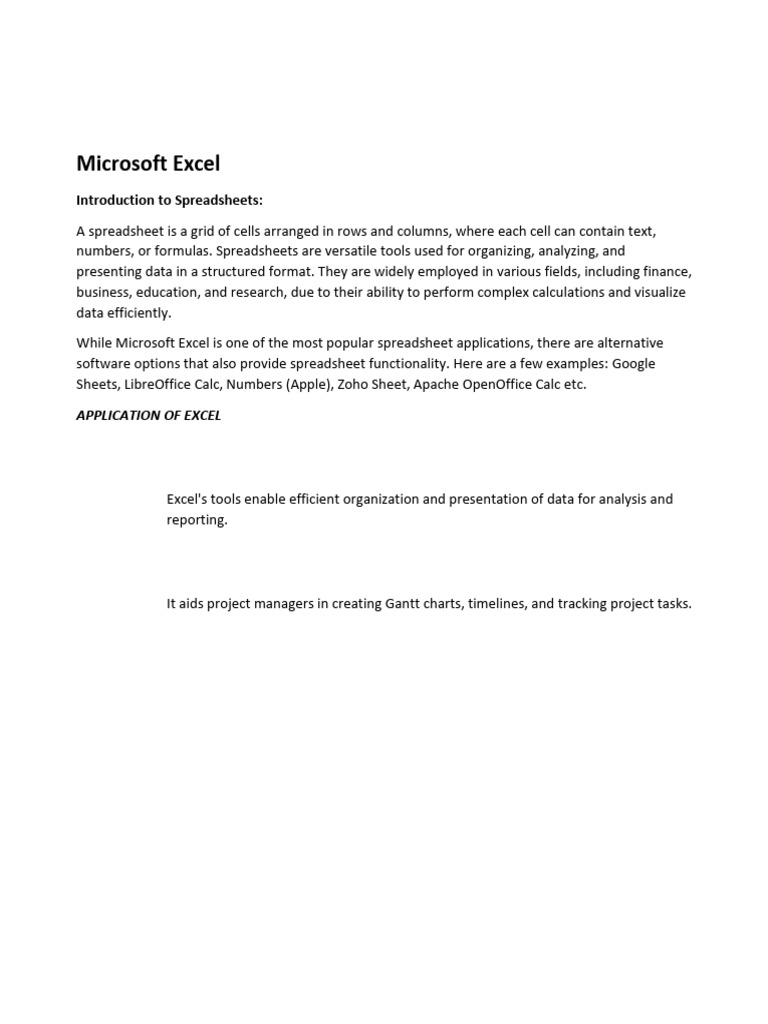 Microsoft Excel

Introduction to Spreadsheets:

A spreadsheet is a grid of cells arranged in rows and columns, where each cell can contain text, numbers, or formulas. Spreadsheets are versatile tools used for organizing, analyzing, and presenting data in a structured format. They are widely employed in various fields, including finance, business, education, and research, due to their ability to perform complex calculations and visualize data efficiently.

While Microsoft Excel is one of the most popular spreadsheet applications, there are alternative software options that also provide spreadsheet functionality. Here are a few examples: Google Sheets, LibreOffice Calc, Numbers (Apple), Zoho Sheet, Apache OpenOffice Calc etc.

APPLICATION OF EXCEL

Excel's tools enable efficient organization and presentation of data for analysis and reporting.

It aids project managers in creating Gantt charts, timelines, and tracking project tasks.